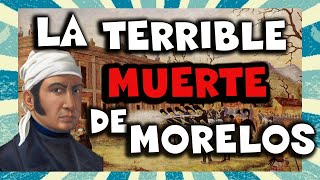 LA TERRIBLE MUERTE DE MORELOS